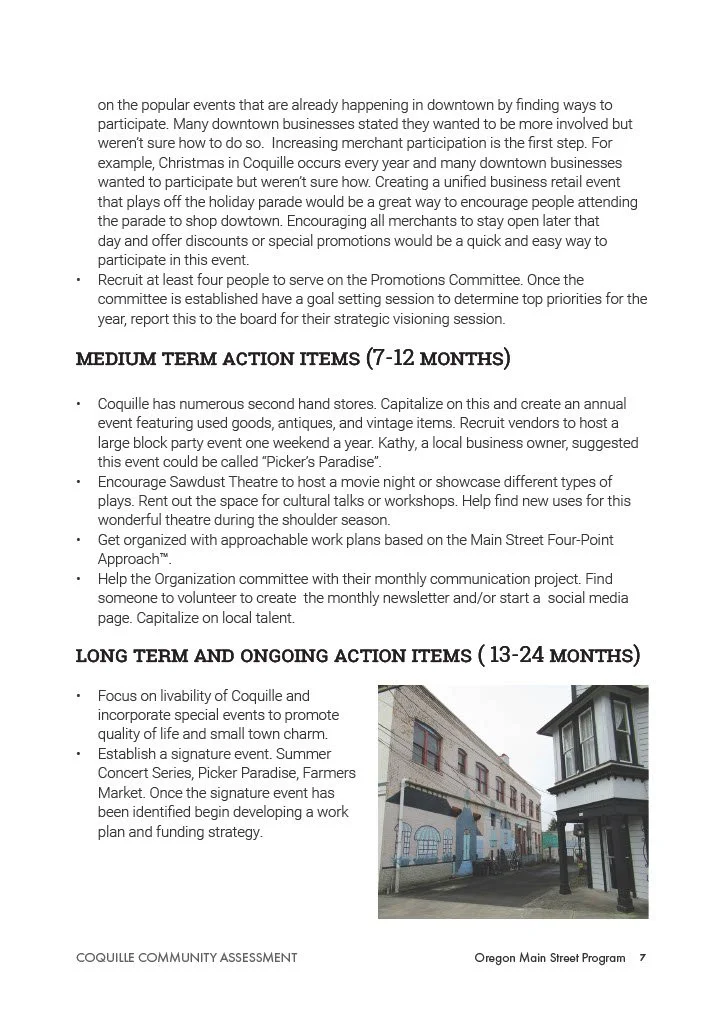 on the popular events that are already happening in downtown by finding ways to participate. Many downtown businesses stated they wanted to be more involved but weren't sure how to do so. Increasing merchant participation is the first step. For example, Christmas in Coquille occurs every year and many downtown businesses wanted to participate but weren't sure how. Creating a unified business retail event that plays off the holiday parade would be a great way to encourage people attending the parade to shop dowtown. Encouraging all merchants to stay open later that day and offer discounts or special promotions would be a quick and easy way to participate in this event.

• Recruit at least four people to serve on the Promotions Committee. Once the committee is established have a goal setting session to determine top priorities for the year, report this to the board for their strategic visioning session.

MEDIUM TERM ACTION ITEMS (7-12 MONTHS)

• Coquille has numerous second hand stores. Capitalize on this and create an annual event featuring used goods, antiques, and vintage items. Recruit vendors to host a large block party event one weekend a year. Kathy, a local business owner, suggested this event could be called "Picker's Paradise".
• Encourage Sawdust Theatre to host a movie night or showcase different types of plays. Rent out the space for cultural talks or workshops. Help find new uses for this wonderful theatre during the shoulder season.
• Get organized with approachable work plans based on the Main Street Four-Point Approach™.
• Help the Organization committee with their monthly communication project. Find someone to volunteer to create the monthly newsletter and/or start a social media page. Capitalize on local talent.

LONG TERM AND ONGOING ACTION ITEMS ( 13-24 MONTHS)

• Focus on livability of Coquille and incorporate special events to promote quality of life and small town charm.
• Establish a signature event. Summer Concert Series, Picker Paradise, Farmers Market. Once the signature event has been identified begin developing a work plan and funding strategy.

COQUILLE COMMUNITY ASSESSMENT

Oregon Main Street Program 7